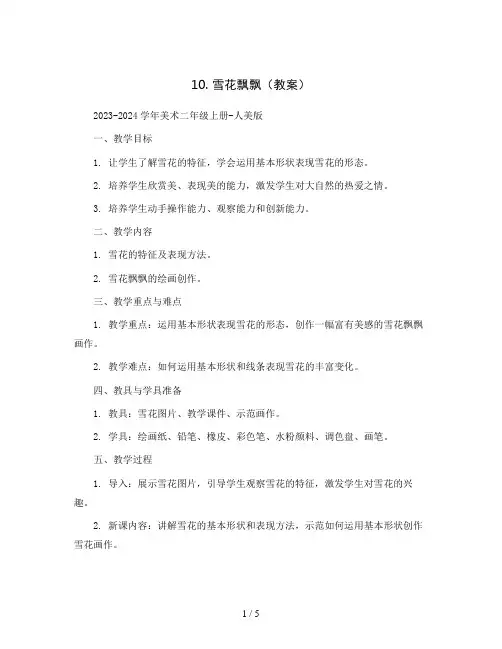 10. 雪花飘飘（教案）

2023-2024 学年美术二年级上册-人美版

一、教学目标

1. 让学生了解雪花的特征，学会运用基本形状表现雪花的形态。

2. 培养学生欣赏美、表现美的能力，激发学生对大自然的热爱之情。

3. 培养学生动手操作能力、观察能力和创新能力。

二、教学内容

1. 雪花的特征及表现方法。

2. 雪花飘飘的绘画创作。

三、教学重点与难点

1. 教学重点：运用基本形状表现雪花的形态，创作一幅富有美感的雪花飘飘画作。

2. 教学难点：如何运用基本形状和线条表现雪花的丰富变化。

四、教具与学具准备

1. 教具：雪花图片、教学课件、示范画作。

2. 学具：绘画纸、铅笔、橡皮、彩色笔、水粉颜料、调色盘、画笔。

五、教学过程

1. 导入：展示雪花图片，引导学生观察雪花的特征，激发学生对雪花的兴趣。

2. 新课内容：讲解雪花的基本形状和表现方法，示范如何运用基本形状创作雪花画作。

1 / 5